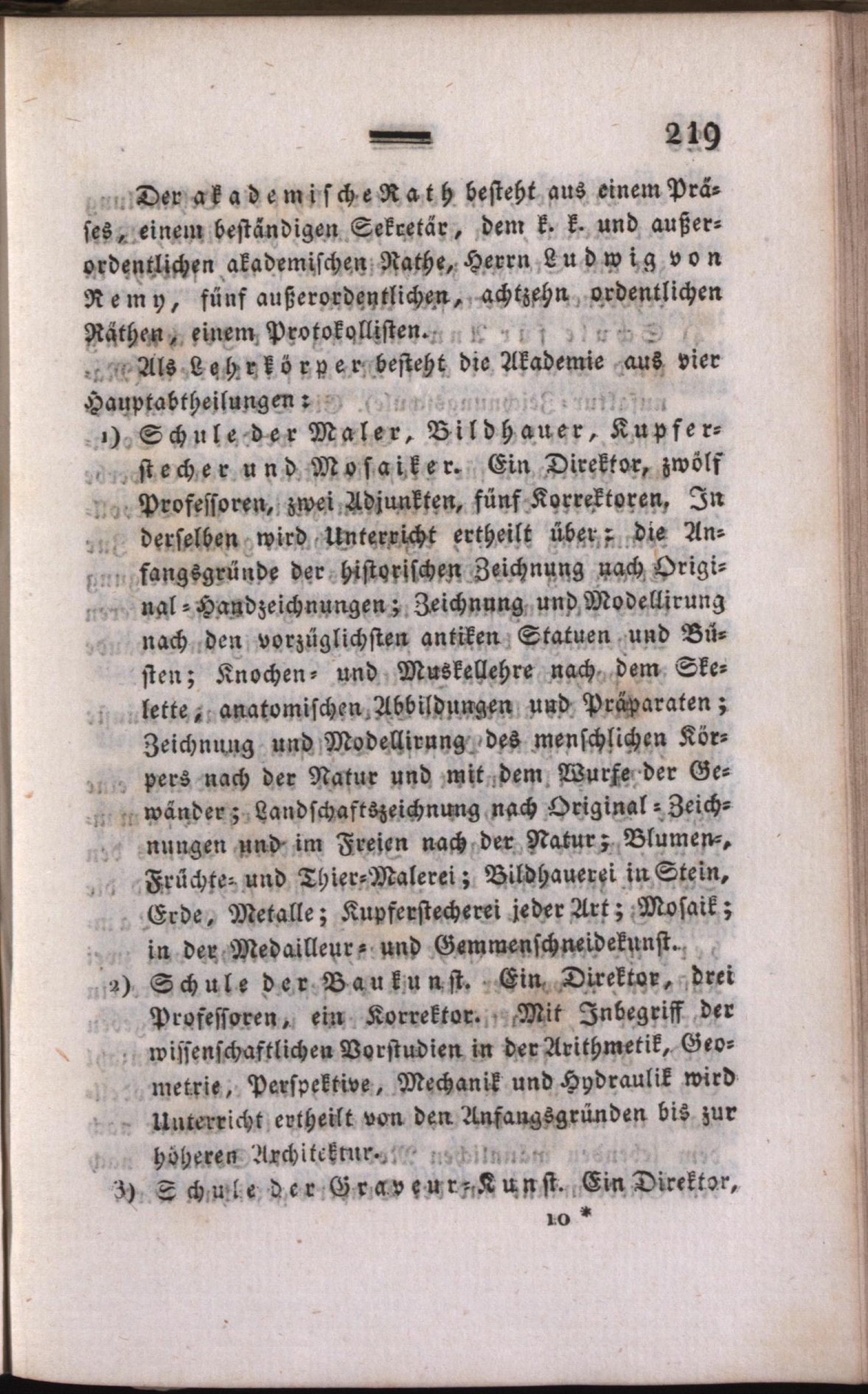 219

Der akademische Rath besteht aus einem Präses, einem beständigen Sekretär, dem k. k. und außerordentlichen akademischen Rathe, Herrn Ludwig von Remy, fünf außerordentlichen, achtzehn ordentlichen Räthen, einem Protokollisten.

Als Lehrkörper besteht die Akademie aus vier Hauptabtheilungen:

1) Schule der Maler, Bildhauer, Kupferstecher und Mosaiker. Ein Direktor, zwölf Professoren, zwei Adjunkten, fünf Korrektoren, In derselben wird Unterricht ertheilt über: die Anfangsgründe der historischen Zeichnung nach Original-Handzeichnungen; Zeichnung und Modellirung nach den vorzüglichsten antiken Statuen und Büsten; Knochen- und Muskellehre nach dem Skelette, anatomischen Abbildungen und Präparaten; Zeichnung und Modellirung des menschlichen Körpers nach der Natur und mit dem Wurfe der Gewänder; Landschaftszeichnung nach Original-Zeichnungen und im Freien nach der Natur; Blumen-, Früchte- und Thier-Malerei; Bildhauerei in Stein, Erde, Metalle; Kupferstecherei jeder Art; Mosaik; in der Medailleur- und Gemmenschneidekunst.

2) Schule der Baukunst. Ein Direktor, drei Professoren, ein Korrektor. Mit Inbegriff der wissenschaftlichen Vorstudien in der Arithmetik, Geometrie, Perspektive, Mechanik und Hydraulik wird Unterricht ertheilt von den Anfangsgründen bis zur höheren Architektur.

3) Schule der Graveur-Kunst. Ein Direktor,

10 *